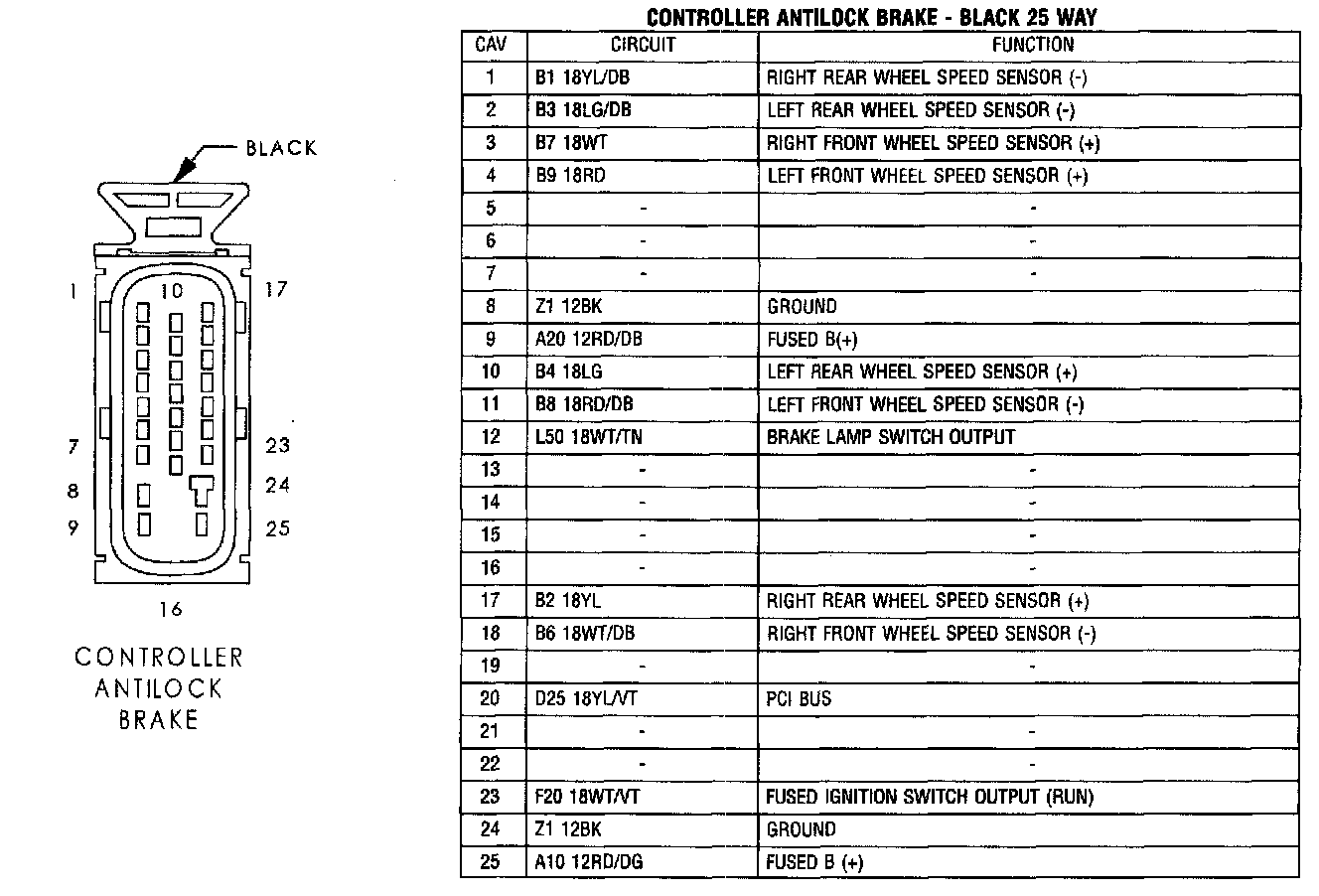 BLACK

1 10 17

7 23

8 24

9 25

16

CONTROLLER ANTILOCK BRAKE

CONTROLLER ANTILOCK BRAKE - BLACK 25 WAY

| CAV | CIRCUIT | FUNCTION |
|---|---|---|
| 1 | B1 18YL/DB | RIGHT REAR WHEEL SPEED SENSOR (-) |
| 2 | B3 18LG/DB | LEFT REAR WHEEL SPEED SENSOR (-) |
| 3 | B7 18WT | RIGHT FRONT WHEEL SPEED SENSOR (+) |
| 4 | B9 18RD | LEFT FRONT WHEEL SPEED SENSOR (+) |
| 5 | - | - |
| 6 | - | - |
| 7 | - | - |
| 8 | Z1 12BK | GROUND |
| 9 | A20 12RD/DB | FUSED B(+) |
| 10 | B4 18LG | LEFT REAR WHEEL SPEED SENSOR (+) |
| 11 | B8 18RD/DB | LEFT FRONT WHEEL SPEED SENSOR (-) |
| 12 | L50 18WT/TN | BRAKE LAMP SWITCH OUTPUT |
| 13 | - | - |
| 14 | - | - |
| 15 | - | - |
| 16 | - | - |
| 17 | B2 18YL | RIGHT REAR WHEEL SPEED SENSOR (+) |
| 18 | B6 18WT/DB | RIGHT FRONT WHEEL SPEED SENSOR (-) |
| 19 | - | - |
| 20 | D25 18YL/VT | PCI BUS |
| 21 | - | - |
| 22 | - | - |
| 23 | F20 18WT/VT | FUSED IGNITION SWITCH OUTPUT (RUN) |
| 24 | Z1 12BK | GROUND |
| 25 | A10 12RD/DG | FUSED B (+) |